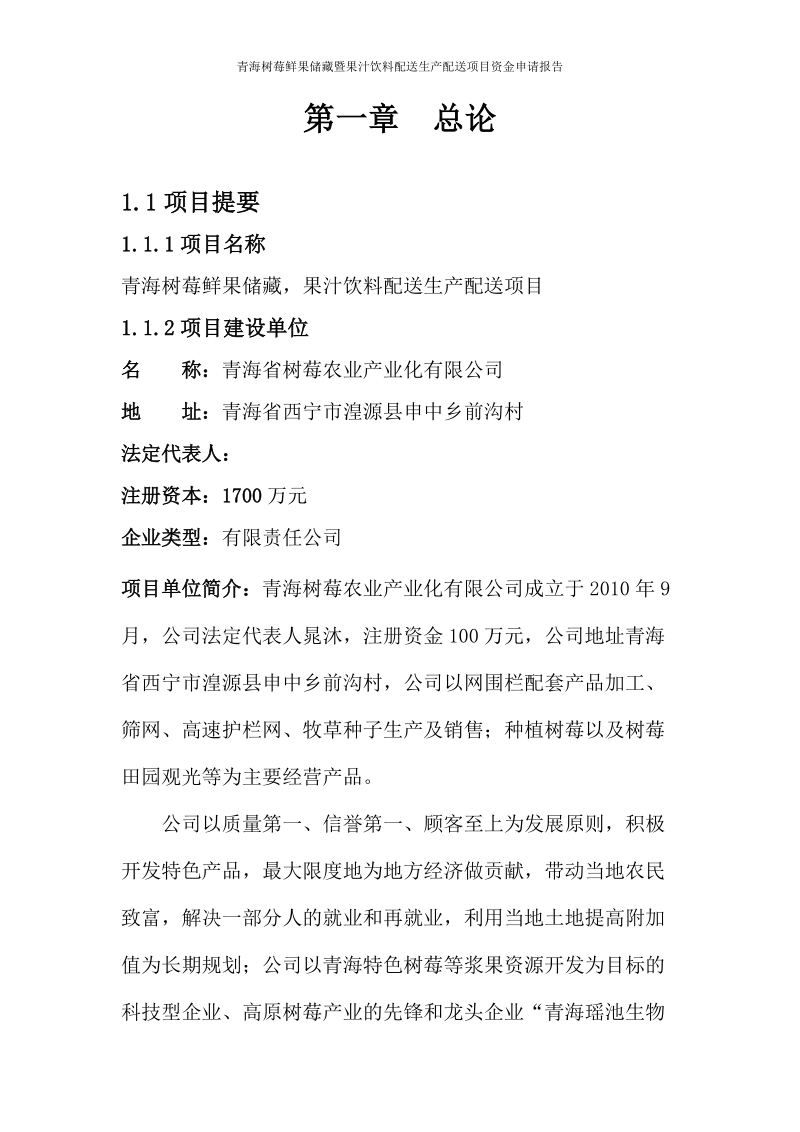 青海树莓鲜果储藏暨果汁饮料配送生产配送项目资金申请报告

第一章　总论

1.1 项目提要

1.1.1 项目名称

青海树莓鲜果储藏，果汁饮料配送生产配送项目

1.1.2 项目建设单位

名　　称：青海省树莓农业产业化有限公司

地　　址：青海省西宁市湟源县申中乡前沟村

法定代表人：

注册资本：1700 万元

企业类型：有限责任公司

项目单位简介：青海树莓农业产业化有限公司成立于 2010 年 9 月，公司法定代表人晁沐，注册资金 100 万元，公司地址青海省西宁市湟源县申中乡前沟村，公司以网围栏配套产品加工、筛网、高速护栏网、牧草种子生产及销售；种植树莓以及树莓田园观光等为主要经营产品。

公司以质量第一、信誉第一、顾客至上为发展原则，积极开发特色产品，最大限度地为地方经济做贡献，带动当地农民致富，解决一部分人的就业和再就业，利用当地土地提高附加值为长期规划；公司以青海特色树莓等浆果资源开发为目标的科技型企业、高原树莓产业的先锋和龙头企业“青海瑶池生物